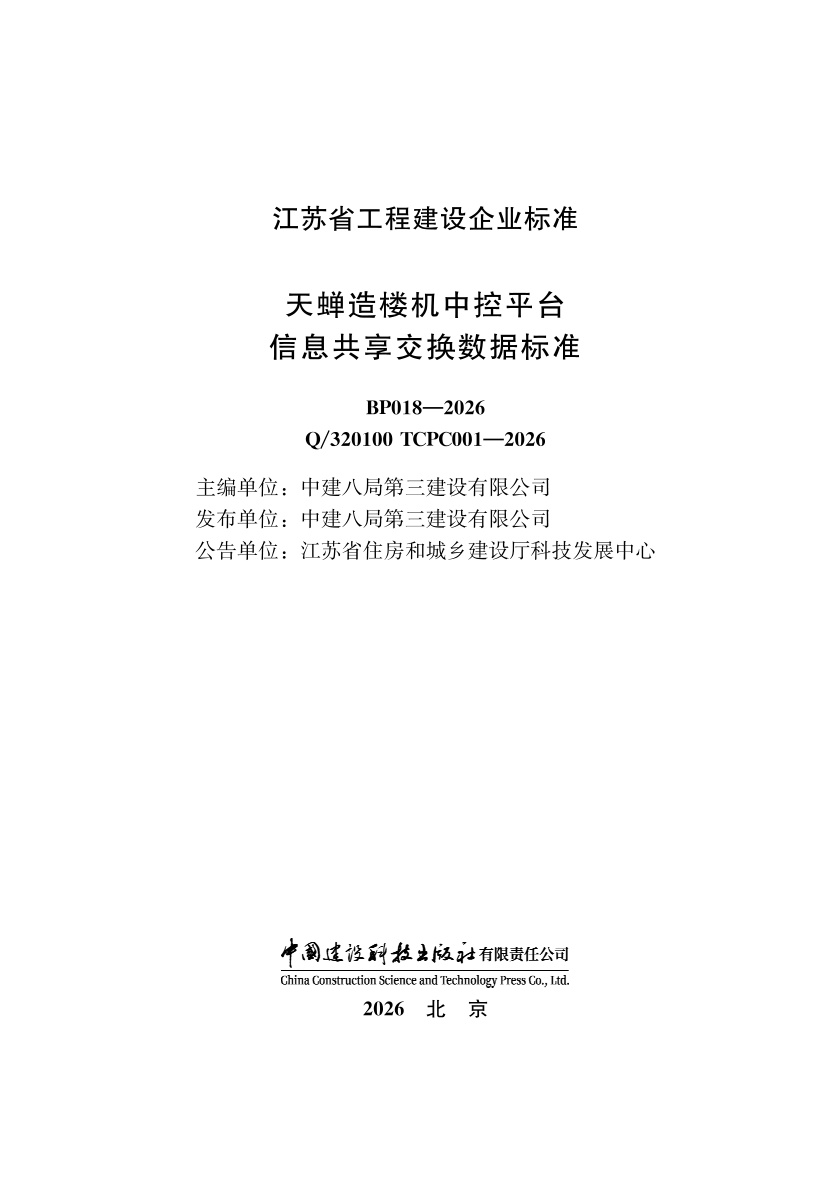 江苏省工程建设企业标准

天蝉造楼机中控平台
信息共享交换数据标准

BP018—2026
Q/320100 TCPC001—2026

主编单位：中建八局第三建设有限公司
发布单位：中建八局第三建设有限公司
公告单位：江苏省住房和城乡建设厅科技发展中心

中国建设科技出版社有限责任公司
China Construction Science and Technology Press Co., Ltd.

2026 北 京